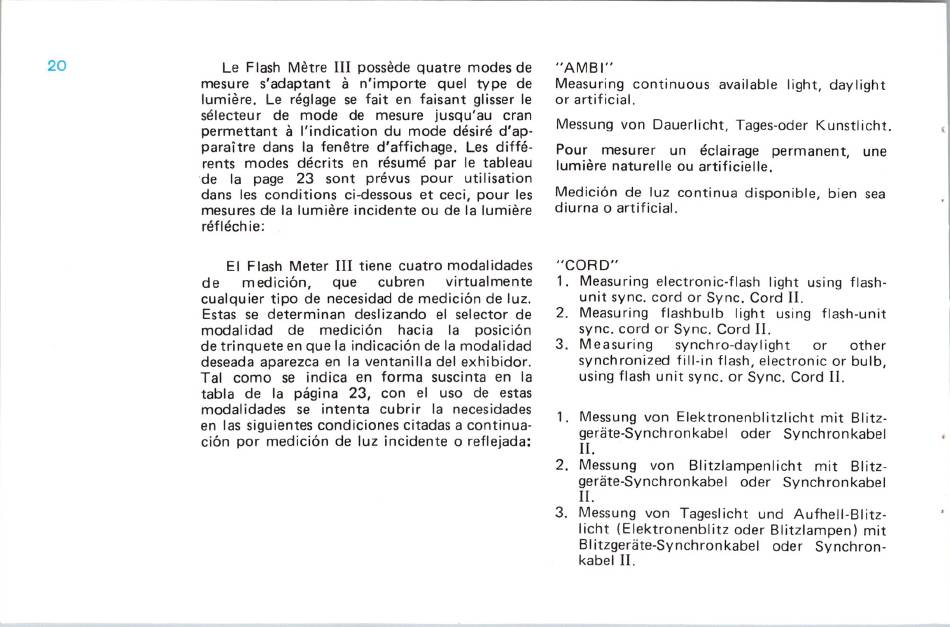 20

Le Flash Mètre III possède quatre modes de mesure s'adaptant à n'importe quel type de lumière. Le réglage se fait en faisant glisser le sélecteur de mode de mesure jusqu'au cran permettant à l'indication du mode désiré d'apparaître dans la fenêtre d'affichage. Les différents modes décrits en résumé par le tableau de la page 23 sont prévus pour utilisation dans les conditions ci-dessous et ceci, pour les mesures de la lumière incidente ou de la lumière réfléchie:

El Flash Meter III tiene cuatro modalidades de medición, que cubren virtualmente cualquier tipo de necesidad de medición de luz. Estas se determinan deslizando el selector de modalidad de medición hacia la posición de trinquete en que la indicación de la modalidad deseada aparezca en la ventanilla del exhibidor. Tal como se indica en forma suscinta en la tabla de la página 23, con el uso de estas modalidades se intenta cubrir la necesidades en las siguientes condiciones citadas a continuación por medición de luz incidente o reflejada:

"AMBI"
Measuring continuous available light, daylight or artificial.

Messung von Dauerlicht, Tages-oder Kunstlicht.

Pour mesurer un éclairage permanent, une lumière naturelle ou artificielle.

Medición de luz continua disponible, bien sea diurna o artificial.

"CORD"
1. Measuring electronic-flash light using flash-unit sync. cord or Sync. Cord II.
2. Measuring flashbulb light using flash-unit sync. cord or Sync. Cord II.
3. Measuring synchro-daylight or other synchronized fill-in flash, electronic or bulb, using flash unit sync. or Sync. Cord II.

1. Messung von Elektronenblitzlicht mit Blitzgeräte-Synchronkabel oder Synchronkabel II.
2. Messung von Blitzlampenlicht mit Blitzgeräte-Synchronkabel oder Synchronkabel II.
3. Messung von Tageslicht und Aufhell-Blitzlicht (Elektronenblitz oder Blitzlampen) mit Blitzgeräte-Synchronkabel oder Synchronkabel II.